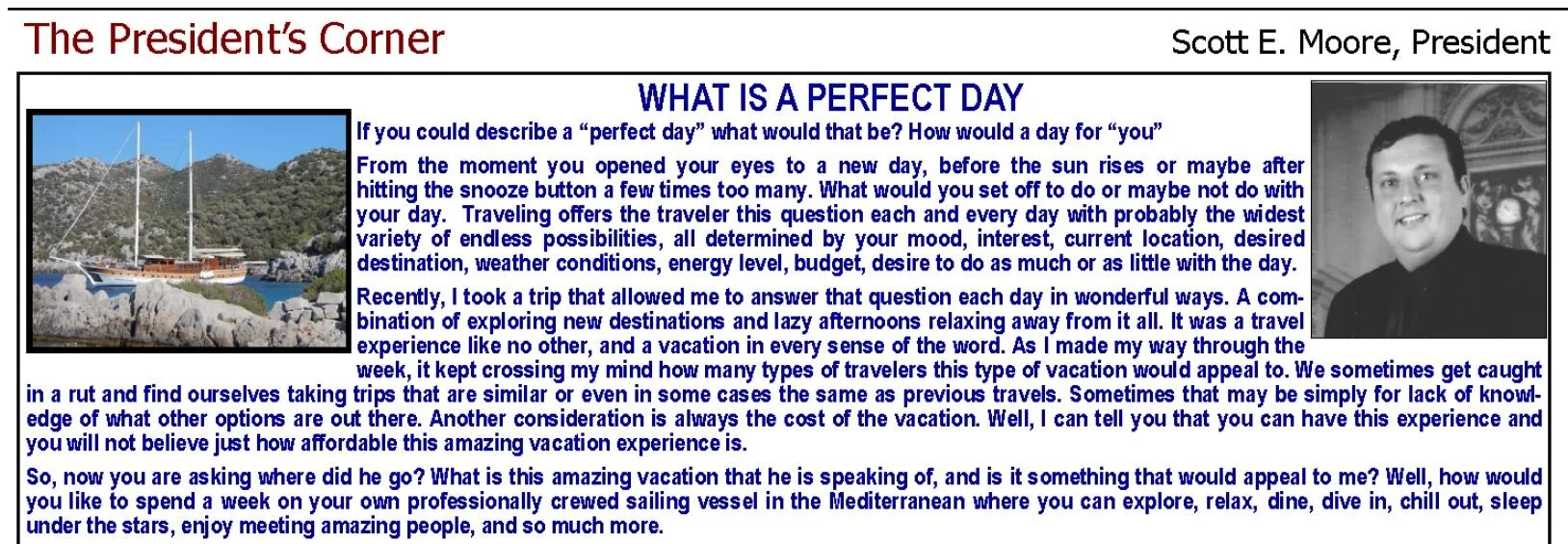 The President's Corner

Scott E. Moore, President

WHAT IS A PERFECT DAY

If you could describe a "perfect day" what would that be? How would a day for "you"

From the moment you opened your eyes to a new day, before the sun rises or maybe after hitting the snooze button a few times too many. What would you set off to do or maybe not do with your day. Traveling offers the traveler this question each and every day with probably the widest variety of endless possibilities, all determined by your mood, interest, current location, desired destination, weather conditions, energy level, budget, desire to do as much or as little with the day.

Recently, I took a trip that allowed me to answer that question each day in wonderful ways. A combination of exploring new destinations and lazy afternoons relaxing away from it all. It was a travel experience like no other, and a vacation in every sense of the word. As I made my way through the week, it kept crossing my mind how many types of travelers this type of vacation would appeal to. We sometimes get caught in a rut and find ourselves taking trips that are similar or even in some cases the same as previous travels. Sometimes that may be simply for lack of knowledge of what other options are out there. Another consideration is always the cost of the vacation. Well, I can tell you that you can have this experience and you will not believe just how affordable this amazing vacation experience is.

So, now you are asking where did he go? What is this amazing vacation that he is speaking of, and is it something that would appeal to me? Well, how would you like to spend a week on your own professionally crewed sailing vessel in the Mediterranean where you can explore, relax, dine, dive in, chill out, sleep under the stars, enjoy meeting amazing people, and so much more.